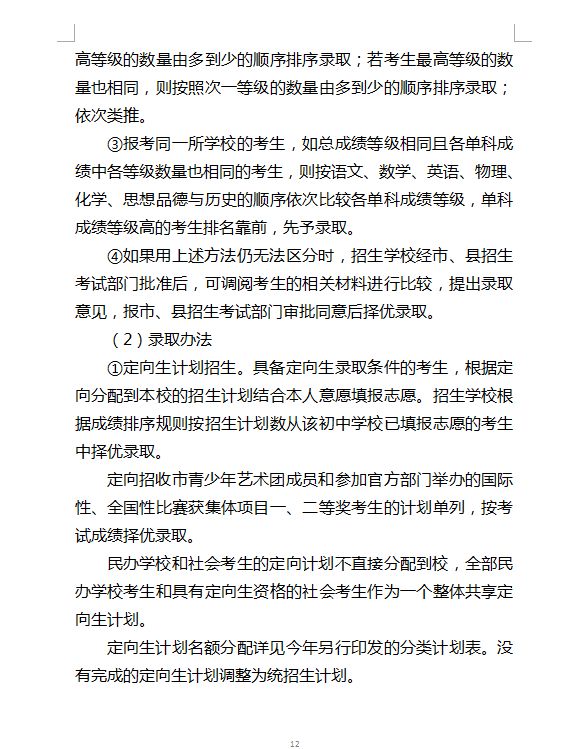 高等级的数量由多到少的顺序排序录取；若考生最高等级的数量也相同，则按照次一等级的数量由多到少的顺序排序录取；依次类推。

③报考同一所学校的考生，如总成绩等级相同且各单科成绩中各等级数量也相同的考生，则按语文、数学、英语、物理、化学、思想品德与历史的顺序依次比较各单科成绩等级，单科成绩等级高的考生排名靠前，先予录取。

④如果用上述方法仍无法区分时，招生学校经市、县招生考试部门批准后，可调阅考生的相关材料进行比较，提出录取意见，报市、县招生考试部门审批同意后择优录取。

（2）录取办法

①定向生计划招生。具备定向生录取条件的考生，根据定向分配到本校的招生计划结合本人意愿填报志愿。招生学校根据成绩排序规则按招生计划数从该初中学校已填报志愿的考生中择优录取。

定向招收市青少年艺术团成员和参加官方部门举办的国际性、全国性比赛获集体项目一、二等奖考生的计划单列，按考试成绩择优录取。

民办学校和社会考生的定向计划不直接分配到校，全部民办学校考生和具有定向生资格的社会考生作为一个整体共享定向生计划。

定向生计划名额分配详见今年另行印发的分类计划表。没有完成的定向生计划调整为统招生计划。

12